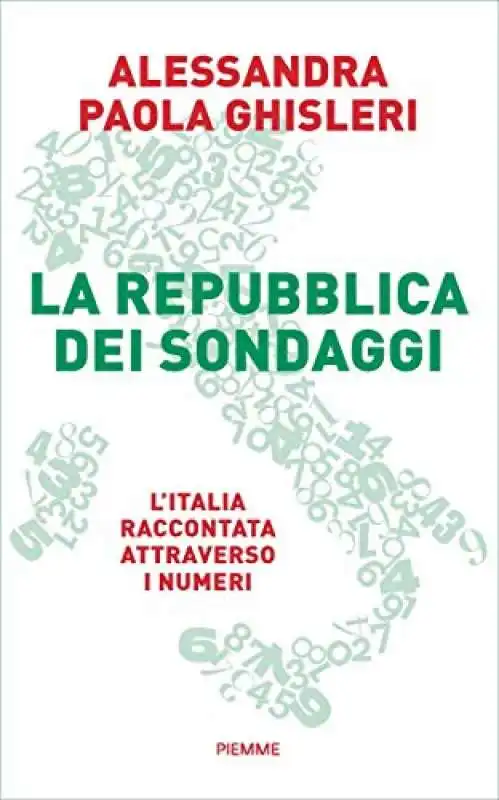 ALESSANDRA
PAOLA GHISLERI

LA REPUBBLICA
DEI SONDAGGI

L'ITALIA
RACCONTATA
ATTRAVERSO
I NUMERI

PIEMME